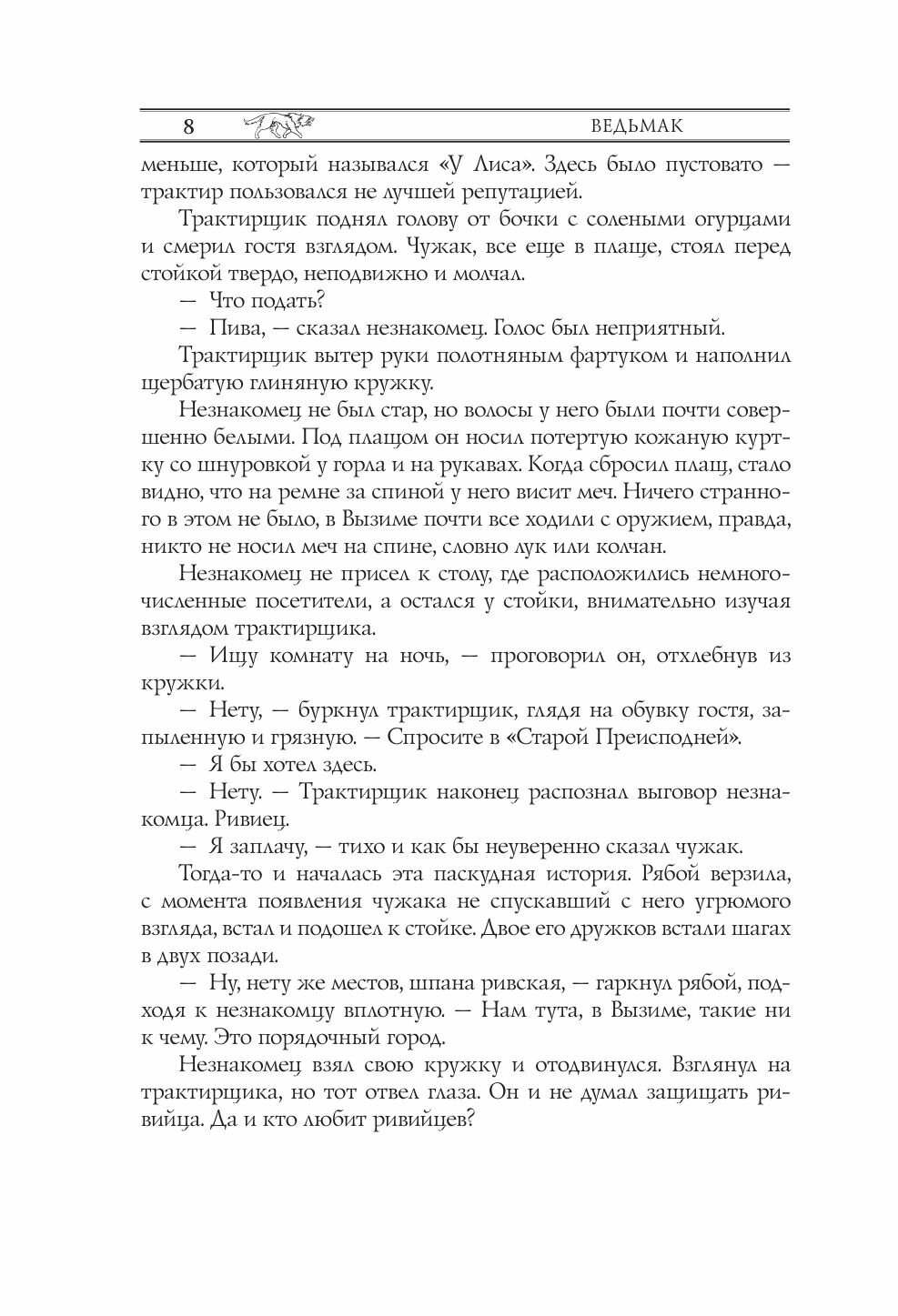 8 ВЕДЬМАК

меньше, который назывался «У Лиса». Здесь было пустовато — трактир пользовался не лучшей репутацией.

Трактирщик поднял голову от бочки с солеными огурцами и смерил гостя взглядом. Чужак, все еще в плаще, стоял перед стойкой твердо, неподвижно и молчал.

— Что подать?

— Пива, — сказал незнакомец. Голос был неприятный.

Трактирщик вытер руки полотняным фартуком и наполнил щербатую глиняную кружку.

Незнакомец не был стар, но волосы у него были почти совершенно белыми. Под плащом он носил потертую кожаную куртку со шнуровкой у горла и на рукавах. Когда сбросил плащ, стало видно, что на ремне за спиной у него висит меч. Ничего странного в этом не было, в Вызиме почти все ходили с оружием, правда, никто не носил меч на спине, словно лук или колчан.

Незнакомец не присел к столу, где расположились немногочисленные посетители, а остался у стойки, внимательно изучая взглядом трактирщика.

— Ищу комнату на ночь, — проговорил он, отхлебнув из кружки.

— Нету, — буркнул трактирщик, глядя на обувку гостя, запыленную и грязную. — Спросите в «Старой Преисподней».

— Я бы хотел здесь.

— Нету. — Трактирщик наконец распознал выговор незнакомца. Ривиец.

— Я заплачу, — тихо и как бы неуверенно сказал чужак.

Тогда-то и началась эта паскудная история. Рябой верзила, с момента появления чужака не спускавший с него угрюмого взгляда, встал и подошел к стойке. Двое его дружков встали шагах в двух позади.

— Ну, нету же местов, шпана ривская, — гаркнул рябой, подходя к незнакомцу вплотную. — Нам тута, в Вызиме, такие ни к чему. Это порядочный город.

Незнакомец взял свою кружку и отодвинулся. Взглянул на трактирщика, но тот отвел глаза. Он и не думал защищать ривийца. Да и кто любит ривийцев?